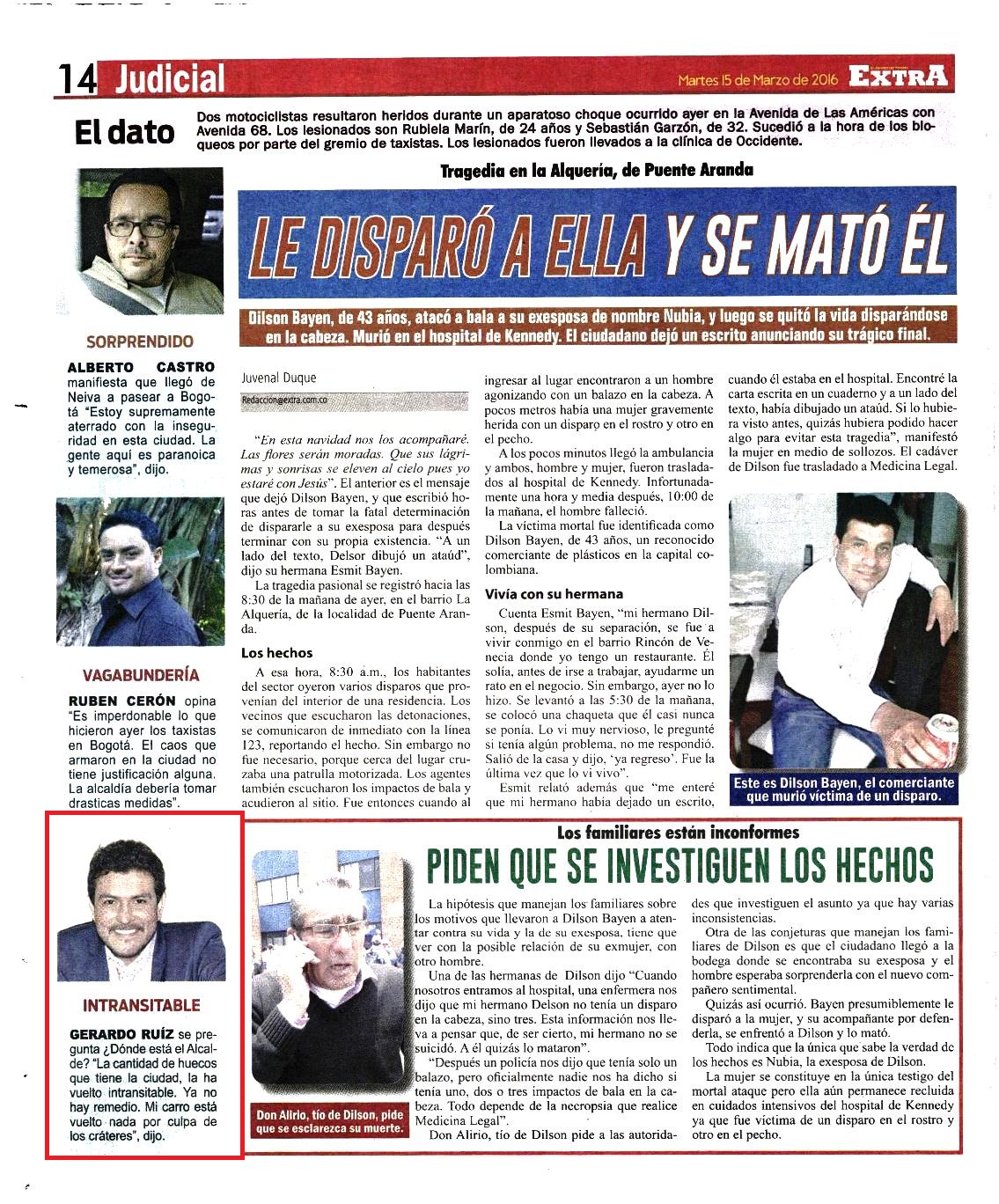 14 Judicial

Martes 15 de Marzo de 2016 EXTRA

El dato

Dos motociclistas resultaron heridos durante un aparatoso choque ocurrido ayer en la Avenida de Las Américas con Avenida 68. Los lesionados son Rubiela Marín, de 24 años y Sebastián Garzón, de 32. Sucedió a la hora de los bloqueos por parte del gremio de taxistas. Los lesionados fueron llevados a la clínica de Occidente.

SORPRENDIDO

ALBERTO CASTRO manifiesta que llegó de Neiva a pasear a Bogotá "Estoy supremamente aterrado con la inseguridad en esta ciudad. La gente aquí es paranoica y temerosa", dijo.

VAGABUNDERÍA

RUBEN CERÓN opina "Es imperdonable lo que hicieron ayer los taxistas en Bogotá. El caos que armaron en la ciudad no tiene justificación alguna. La alcaldía debería tomar drasticas medidas".

INTRANSITABLE

GERARDO RUÍZ se pregunta ¿Dónde está el Alcalde? "La cantidad de huecos que tiene la ciudad, la ha vuelto intransitable. Ya no hay remedio. Mi carro está vuelto nada por culpa de los cráteres", dijo.

Tragedia en la Alquería, de Puente Aranda

LE DISPARÓ A ELLA Y SE MATÓ ÉL

Dilson Bayen, de 43 años, atacó a bala a su exesposa de nombre Nubia, y luego se quitó la vida disparándose en la cabeza. Murió en el hospital de Kennedy. El ciudadano dejó un escrito anunciando su trágico final.

Juvenal Duque
Redaccion@extra.com.co

"En esta navidad nos los acompañaré. Las flores serán moradas. Que sus lágrimas y sonrisas se eleven al cielo pues yo estaré con Jesús". El anterior es el mensaje que dejó Dilson Bayen, y que escribió horas antes de tomar la fatal determinación de dispararle a su exesposa para después terminar con su propia existencia. "A un lado del texto, Delsor dibujó un ataúd", dijo su hermana Esmit Bayen.

La tragedia pasional se registró hacia las 8:30 de la mañana de ayer, en el barrio La Alquería, de la localidad de Puente Aranda.

Los hechos

A esa hora, 8:30 a.m., los habitantes del sector oyeron varios disparos que provenían del interior de una residencia. Los vecinos que escucharon las detonaciones, se comunicaron de inmediato con la línea 123, reportando el hecho. Sin embargo no fue necesario, porque cerca del lugar cruzaba una patrulla motorizada. Los agentes también escucharon los impactos de bala y acudieron al sitio. Fue entonces cuando al ingresar al lugar encontraron a un hombre agonizando con un balazo en la cabeza. A pocos metros había una mujer gravemente herida con un disparo en el rostro y otro en el pecho.

A los pocos minutos llegó la ambulancia y ambos, hombre y mujer, fueron trasladados al hospital de Kennedy. Infortunadamente una hora y media después, 10:00 de la mañana, el hombre falleció.

La víctima mortal fue identificada como Dilson Bayen, de 43 años, un reconocido comerciante de plásticos en la capital colombiana.

Vivía con su hermana

Cuenta Esmit Bayen, "mi hermano Dilson, después de su separación, se fue a vivir conmigo en el barrio Rincón de Venecia donde yo tengo un restaurante. Él solía, antes de irse a trabajar, ayudarme un rato en el negocio. Sin embargo, ayer no lo hizo. Se levantó a las 5:30 de la mañana, se colocó una chaqueta que él casi nunca se ponía. Lo vi muy nervioso, le pregunté si tenía algún problema, no me respondió. Salió de la casa y dijo, 'ya regreso'. Fue la última vez que lo vi vivo".

Esmit relató además que "me enteré que mi hermano había dejado un escrito, cuando él estaba en el hospital. Encontré la carta escrita en un cuaderno y a un lado del texto, había dibujado un ataúd. Si lo hubiera visto antes, quizás hubiera podido hacer algo para evitar esta tragedia", manifestó la mujer en medio de sollozos. El cadáver de Dilson fue trasladado a Medicina Legal.

Este es Dilson Bayen, el comerciante que murió víctima de un disparo.

Los familiares están inconformes

PIDEN QUE SE INVESTIGUEN LOS HECHOS

Don Alirio, tío de Dilson, pide que se esclarezca su muerte.

La hipótesis que manejan los familiares sobre los motivos que llevaron a Dilson Bayen a atentar contra su vida y la de su exesposa, tiene que ver con la posible relación de su exmujer, con otro hombre.

Una de las hermanas de Dilson dijo "Cuando nosotros entramos al hospital, una enfermera nos dijo que mi hermano Delson no tenía un disparo en la cabeza, sino tres. Esta información nos lleva a pensar que, de ser cierto, mi hermano no se suicidó. A él quizás lo mataron".

"Después un policía nos dijo que tenía solo un balazo, pero oficialmente nadie nos ha dicho si tenía uno, dos o tres impactos de bala en la cabeza. Todo depende de la necropsia que realice Medicina Legal".

Don Alirio, tío de Dilson pide a las autoridades que investiguen el asunto ya que hay varias inconsistencias.

Otra de las conjeturas que manejan los familiares de Dilson es que el ciudadano llegó a la bodega donde se encontraba su exesposa y el hombre esperaba sorprenderla con el nuevo compañero sentimental.

Quizás así ocurrió. Bayen presumiblemente le disparó a la mujer, y su acompañante por defenderla, se enfrentó a Dilson y lo mató.

Todo indica que la única que sabe la verdad de los hechos es Nubia, la exesposa de Dilson.

La mujer se constituye en la única testigo del mortal ataque pero ella aún permanece recluida en cuidados intensivos del hospital de Kennedy ya que fue víctima de un disparo en el rostro y otro en el pecho.